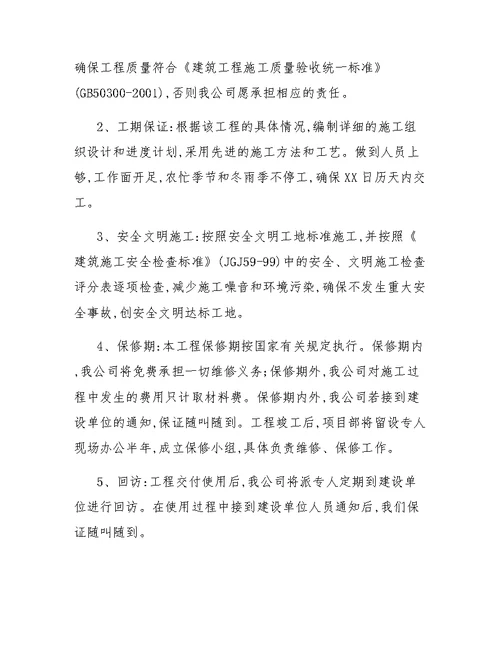 确保工程质量符合《建筑工程施工质量验收统一标准》(GB50300-2001),否则我公司愿承担相应的责任。

2、工期保证:根据该工程的具体情况,编制详细的施工组织设计和进度计划,采用先进的施工方法和工艺。做到人员上够,工作面开足,农忙季节和冬雨季不停工,确保XX日历天内交工。

3、安全文明施工:按照安全文明工地标准施工,并按照《建筑施工安全检查标准》(JGJ59-99)中的安全、文明施工检查评分表逐项检查,减少施工噪音和环境污染,确保不发生重大安全事故,创安全文明达标工地。

4、保修期:本工程保修期按国家有关规定执行。保修期内,我公司将免费承担一切维修义务;保修期外,我公司对施工过程中发生的费用只计取材料费。保修期内外,我公司若接到建设单位的通知,保证随叫随到。工程竣工后,项目部将留设专人现场办公半年,成立保修小组,具体负责维修、保修工作。

5、回访:工程交付使用后,我公司将派专人定期到建设单位进行回访。在使用过程中接到建设单位人员通知后,我们保证随叫随到。